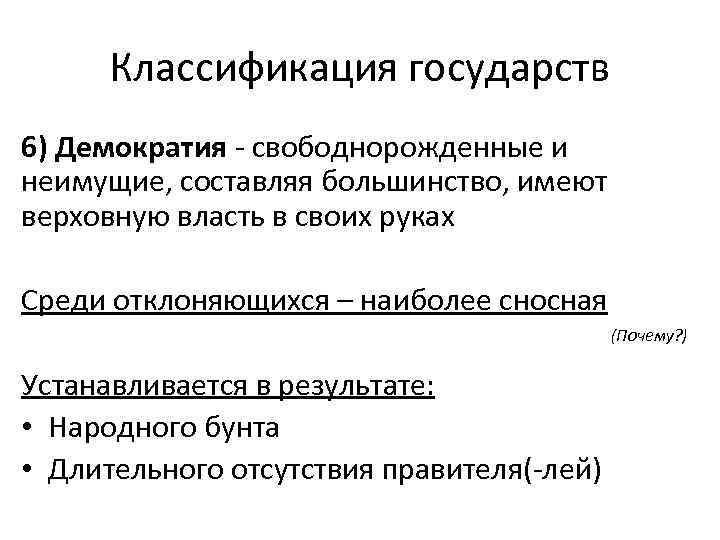 Классификация государств

6) Демократия - свободнорожденные и неимущие, составляя большинство, имеют верховную власть в своих руках

Среди отклоняющихся – наиболее сносная

(Почему?)

Устанавливается в результате:
• Народного бунта
• Длительного отсутствия правителя(-лей)